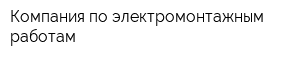 Компания по электромонтажным работам